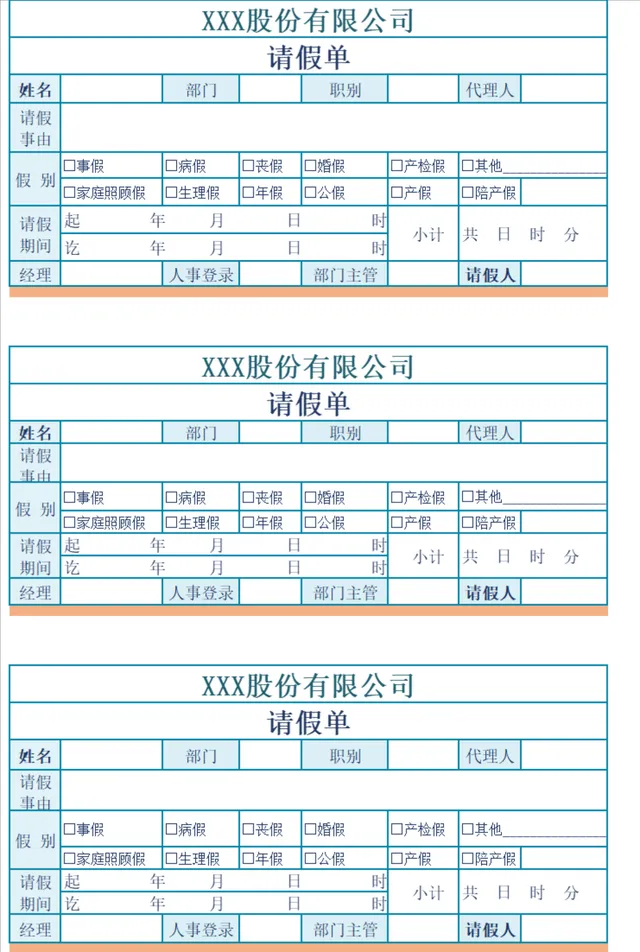 XXX股份有限公司

请假单

| 姓名 | | 部门 | | 职别 | | 代理人 | |
|---|---|---|---|---|---|---|---|
| 请假事由 | | | | | | | |
| 假 别 | □事假 | □病假 | □丧假 | □婚假 | □产检假 | □其他________ | |
| | □家庭照顾假 | □生理假 | □年假 | □公假 | □产假 | □陪产假 | |
| 请假期间 | 起 年 月 日 时 | | | | 小计 | 共 日 时 分 | |
| | 讫 年 月 日 时 | | | | | | |
| 经理 | | 人事登录 | | 部门主管 | | 请假人 | |

XXX股份有限公司

请假单

| 姓名 | | 部门 | | 职别 | | 代理人 | |
|---|---|---|---|---|---|---|---|
| 请假事由 | | | | | | | |
| 假 别 | □事假 | □病假 | □丧假 | □婚假 | □产检假 | □其他________ | |
| | □家庭照顾假 | □生理假 | □年假 | □公假 | □产假 | □陪产假 | |
| 请假期间 | 起 年 月 日 时 | | | | 小计 | 共 日 时 分 | |
| | 讫 年 月 日 时 | | | | | | |
| 经理 | | 人事登录 | | 部门主管 | | 请假人 | |

XXX股份有限公司

请假单

| 姓名 | | 部门 | | 职别 | | 代理人 | |
|---|---|---|---|---|---|---|---|
| 请假事由 | | | | | | | |
| 假 别 | □事假 | □病假 | □丧假 | □婚假 | □产检假 | □其他________ | |
| | □家庭照顾假 | □生理假 | □年假 | □公假 | □产假 | □陪产假 | |
| 请假期间 | 起 年 月 日 时 | | | | 小计 | 共 日 时 分 | |
| | 讫 年 月 日 时 | | | | | | |
| 经理 | | 人事登录 | | 部门主管 | | 请假人 | |